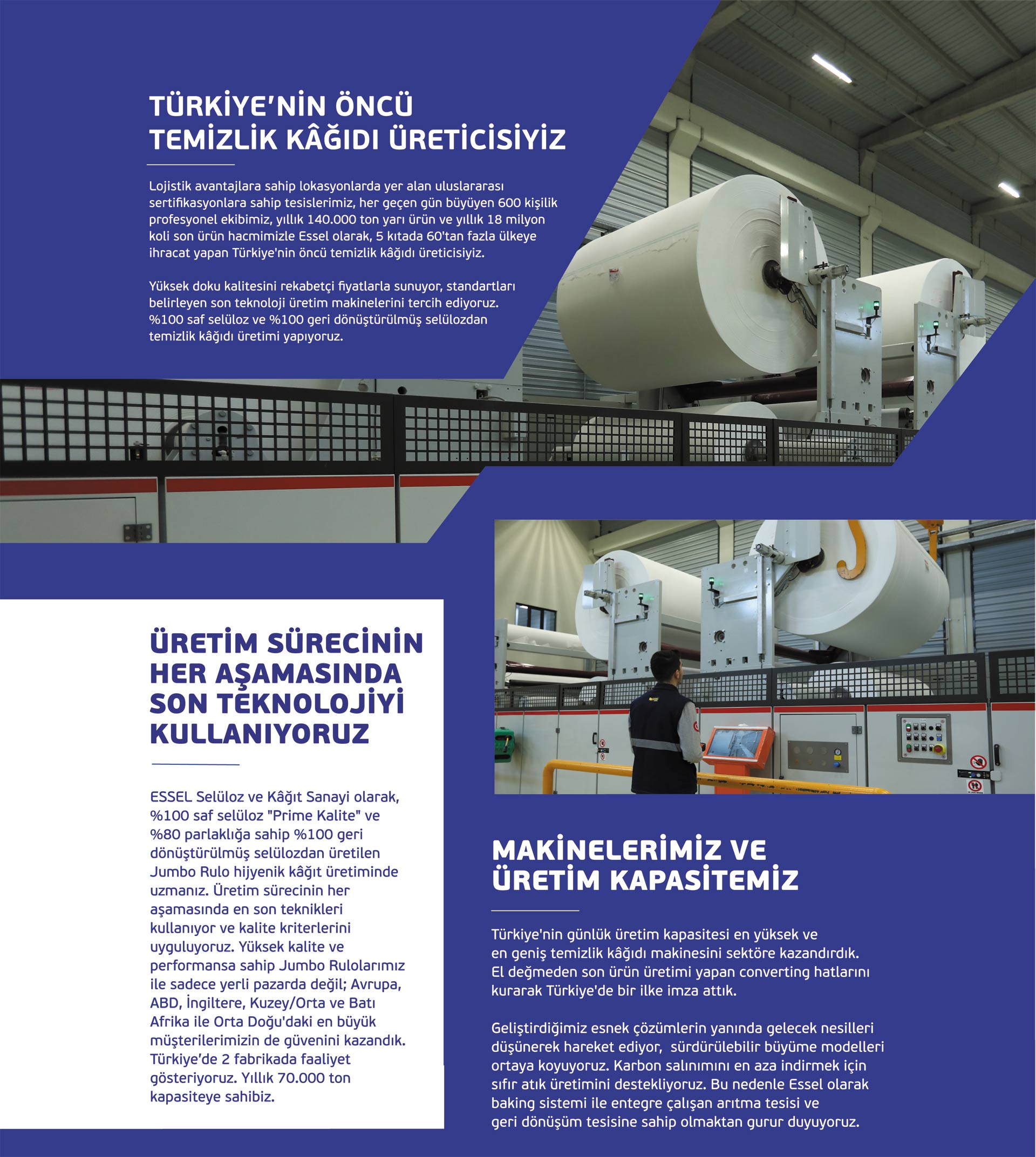 TÜRKİYE'NİN ÖNCÜ TEMİZLİK KÂĞIDI ÜRETİCİSİYİZ

Lojistik avantajlara sahip lokasyonlarda yer alan uluslararası sertifikasyonlara sahip tesislerimiz, her geçen gün büyüyen 600 kişilik profesyonel ekibimiz, yıllık 140.000 ton yarı ürün ve yıllık 18 milyon koli son ürün hacmimizle Essel olarak, 5 kıtada 60'tan fazla ülkeye ihracat yapan Türkiye'nin öncü temizlik kâğıdı üreticisiyiz.

Yüksek doku kalitesini rekabetçi fiyatlarla sunuyor, standartları belirleyen son teknoloji üretim makinelerini tercih ediyoruz. %100 saf selüloz ve %100 geri dönüştürülmüş selülozdan temizlik kâğıdı üretimi yapıyoruz.

ÜRETİM SÜRECİNİN HER AŞAMASINDA SON TEKNOLOJİYİ KULLANIYORUZ

ESSEL Selüloz ve Kâğıt Sanayi olarak, %100 saf selüloz "Prime Kalite" ve %80 parlaklığa sahip %100 geri dönüştürülmüş selülozdan üretilen Jumbo Rulo hijyenik kâğıt üretiminde uzmanız. Üretim sürecinin her aşamasında en son teknikleri kullanıyor ve kalite kriterlerini uyguluyoruz. Yüksek kalite ve performansa sahip Jumbo Rulolarımız ile sadece yerli pazarda değil; Avrupa, ABD, İngiltere, Kuzey/Orta ve Batı Afrika ile Orta Doğu'daki en büyük müşterilerimizin de güvenini kazandık. Türkiye'de 2 fabrikada faaliyet gösteriyoruz. Yıllık 70.000 ton kapasiteye sahibiz.

MAKİNELERİMİZ VE ÜRETİM KAPASİTEMİZ

Türkiye'nin günlük üretim kapasitesi en yüksek ve en geniş temizlik kâğıdı makinesini sektöre kazandırdık. El değmeden son ürün üretimi yapan converting hatlarını kurarak Türkiye'de bir ilke imza attık.

Geliştirdiğimiz esnek çözümlerin yanında gelecek nesilleri düşünerek hareket ediyor, sürdürülebilir büyüme modelleri ortaya koyuyoruz. Karbon salınımını en aza indirmek için sıfır atık üretimini destekliyoruz. Bu nedenle Essel olarak baking sistemi ile entegre çalışan arıtma tesisi ve geri dönüşüm tesisine sahip olmaktan gurur duyuyoruz.